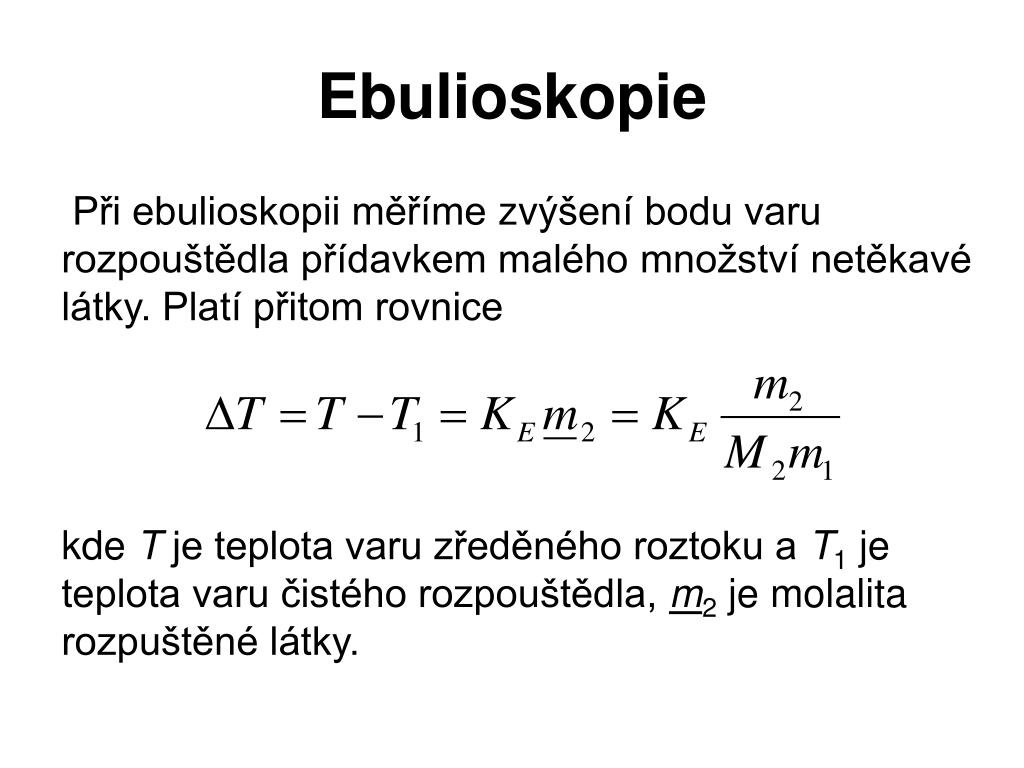 Ebulioskopie

Při ebulioskopii měříme zvýšení bodu varu rozpouštědla přídavkem malého množství netěkavé látky. Platí přitom rovnice

$\Delta T = T - T_1 = K_E \underline{m}_2 = K_E \frac{m_2}{M_2 m_1}$

kde $T$ je teplota varu zředěného roztoku a $T_1$ je teplota varu čistého rozpouštědla, $\underline{m}_2$ je molalita rozpuštěné látky.